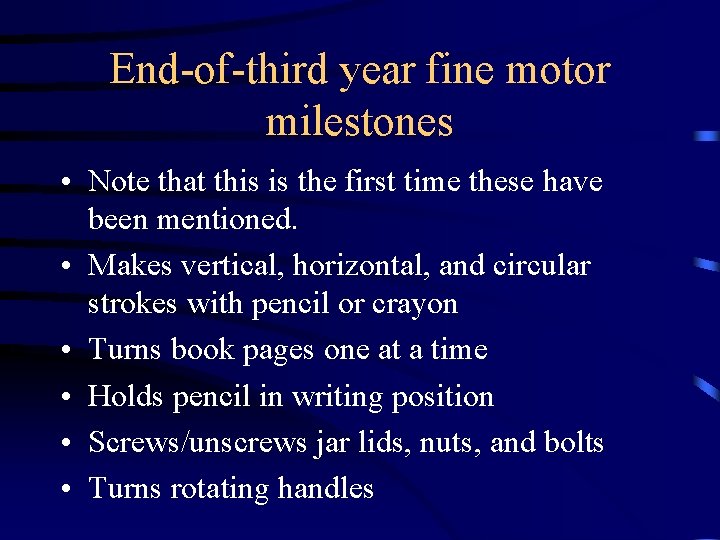 End-of-third year fine motor milestones

• Note that this is the first time these have been mentioned.
• Makes vertical, horizontal, and circular strokes with pencil or crayon
• Turns book pages one at a time
• Holds pencil in writing position
• Screws/unscrews jar lids, nuts, and bolts
• Turns rotating handles